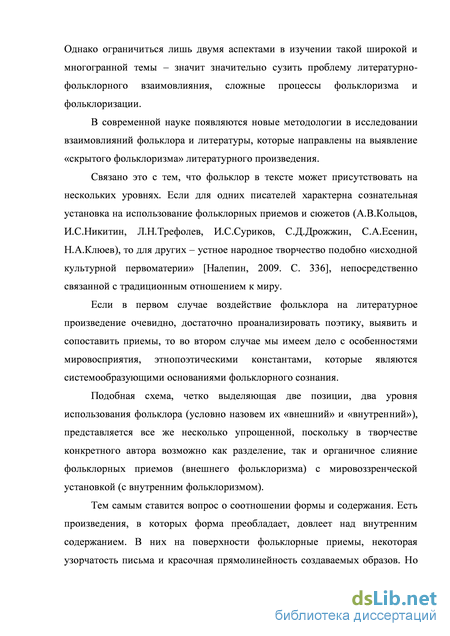 Однако ограничиться лишь двумя аспектами в изучении такой широкой и многогранной темы – значит значительно сузить проблему литературно-фольклорного взаимовлияния, сложные процессы фольклоризма и фольклоризации.

В современной науке появляются новые методологии в исследовании взаимовлияний фольклора и литературы, которые направлены на выявление «скрытого фольклоризма» литературного произведения.

Связано это с тем, что фольклор в тексте может присутствовать на нескольких уровнях. Если для одних писателей характерна сознательная установка на использование фольклорных приемов и сюжетов (А.В.Кольцов, И.С.Никитин, Л.Н.Трефолев, И.С.Суриков, С.Д.Дрожжин, С.А.Есенин, Н.А.Клюев), то для других – устное народное творчество подобно «исходной культурной первоматерии» [Налепин, 2009. С. 336], непосредственно связанной с традиционным отношением к миру.

Если в первом случае воздействие фольклора на литературное произведение очевидно, достаточно проанализировать поэтику, выявить и сопоставить приемы, то во втором случае мы имеем дело с особенностями мировосприятия, этнопоэтическими константами, которые являются системообразующими основаниями фольклорного сознания.

Подобная схема, четко выделяющая две позиции, два уровня использования фольклора (условно назовем их «внешний» и «внутренний»), представляется все же несколько упрощенной, поскольку в творчестве конкретного автора возможно как разделение, так и органичное слияние фольклорных приемов (внешнего фольклоризма) с мировоззренческой установкой (с внутренним фольклоризмом).

Тем самым ставится вопрос о соотношении формы и содержания. Есть произведения, в которых форма преобладает, довлеет над внутренним содержанием. В них на поверхности фольклорные приемы, некоторая узорчатость письма и красочная прямолинейность создаваемых образов. Но

dsLib.net
библиотека диссертаций